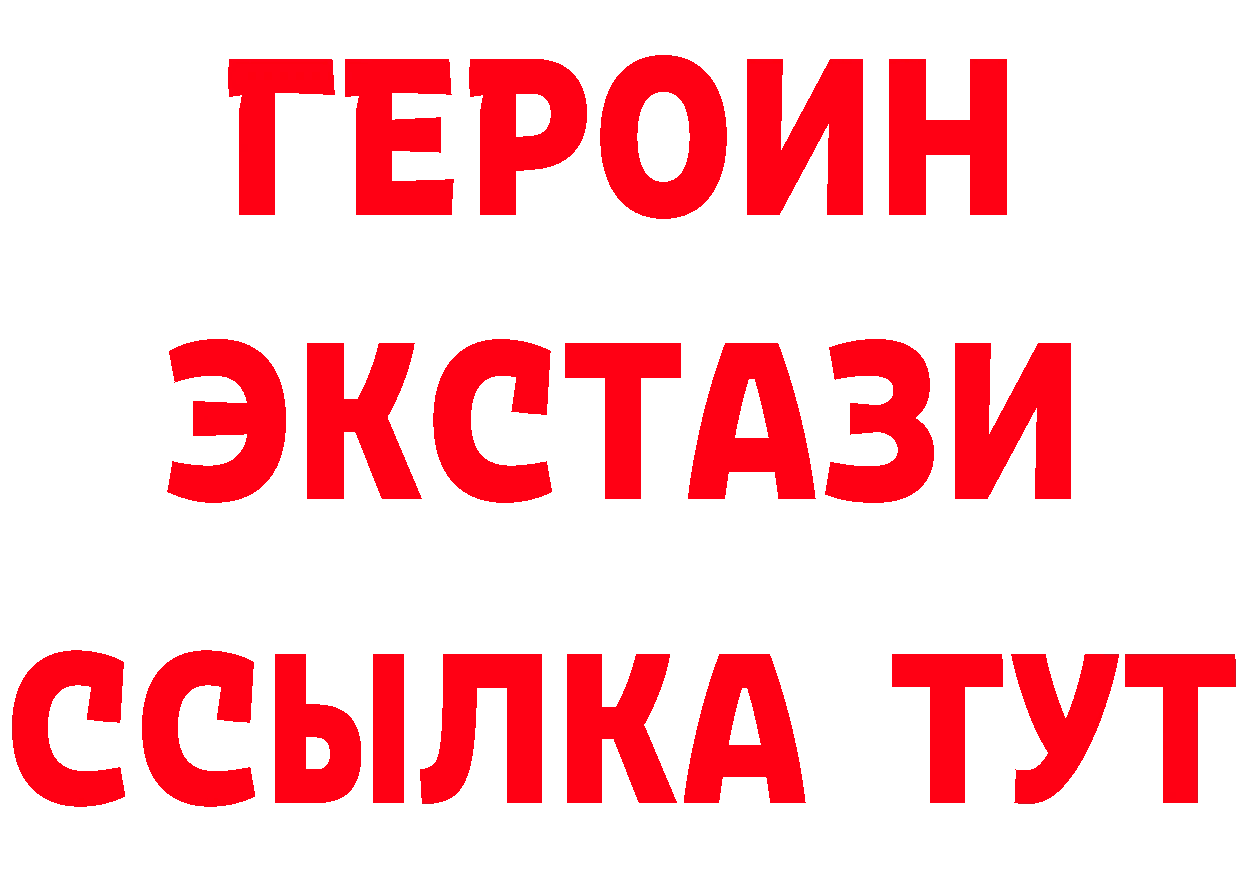 ГЕРОИН
ЭКСТАЗИ
ССЫЛКА ТУТ